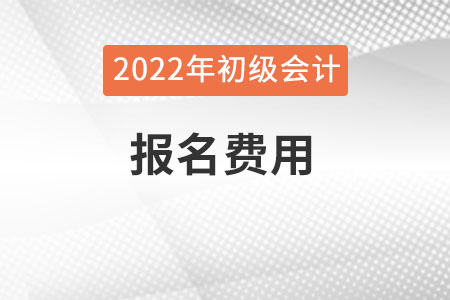 2022年初级会计

报名费用